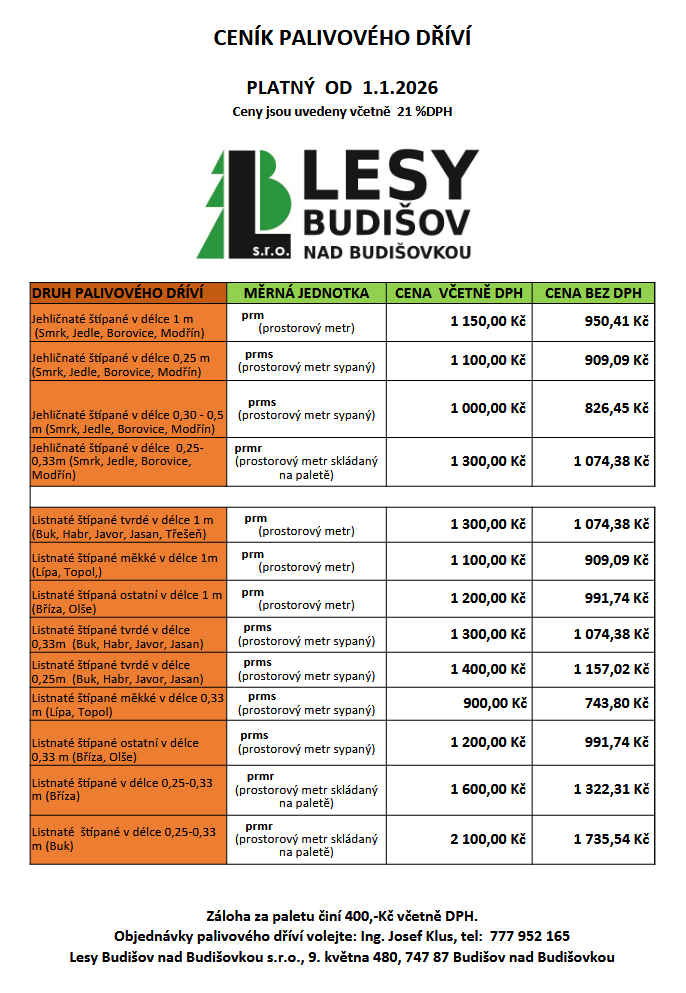 CENÍK PALIVOVÉHO DŘÍVÍ

PLATNÝ OD 1.1.2026

Ceny jsou uvedeny včetně 21 %DPH

LESY BUDIŠOV s.r.o. NAD BUDIŠOVKOU

| DRUH PALIVOVÉHO DŘÍVÍ | MĚRNÁ JEDNOTKA | CENA VČETNĚ DPH | CENA BEZ DPH |
|---|---|---|---|
| Jehličnaté štípané v délce 1 m (Smrk, Jedle, Borovice, Modřín) | prm (prostorový metr) | 1 150,00 Kč | 950,41 Kč |
| Jehličnaté štípané v délce 0,25 m (Smrk, Jedle, Borovice, Modřín) | prms (prostorový metr sypaný) | 1 100,00 Kč | 909,09 Kč |
| Jehličnaté štípané v délce 0,30 - 0,5 m (Smrk, Jedle, Borovice, Modřín) | prms (prostorový metr sypaný) | 1 000,00 Kč | 826,45 Kč |
| Jehličnaté štípané v délce 0,25-0,33m (Smrk, Jedle, Borovice, Modřín) | prmr (prostorový metr skládaný na paletě) | 1 300,00 Kč | 1 074,38 Kč |
| | | | |
| Listnaté štípané tvrdé v délce 1 m (Buk, Habr, Javor, Jasan, Třešeň) | prm (prostorový metr) | 1 300,00 Kč | 1 074,38 Kč |
| Listnaté štípané měkké v délce 1m (Lípa, Topol,) | prm (prostorový metr) | 1 100,00 Kč | 909,09 Kč |
| Listnaté štípaná ostatní v délce 1 m (Bříza, Olše) | prm (prostorový metr) | 1 200,00 Kč | 991,74 Kč |
| Listnaté štípané tvrdé v délce 0,33m (Buk, Habr, Javor, Jasan) | prms (prostorový metr sypaný) | 1 300,00 Kč | 1 074,38 Kč |
| Listnaté štípané tvrdé v délce 0,25m (Buk, Habr, Javor, Jasan) | prms (prostorový metr sypaný) | 1 400,00 Kč | 1 157,02 Kč |
| Listnaté štípané měkké v délce 0,33 m (Lípa, Topol) | prms (prostorový metr sypaný) | 900,00 Kč | 743,80 Kč |
| Listnaté štípané ostatní v délce 0,33 m (Bříza, Olše) | prms (prostorový metr sypaný) | 1 200,00 Kč | 991,74 Kč |
| Listnaté štípané v délce 0,25-0,33 m (Bříza) | prmr (prostorový metr skládaný na paletě) | 1 600,00 Kč | 1 322,31 Kč |
| Listnaté štípané v délce 0,25-0,33 m (Buk) | prmr (prostorový metr skládaný na paletě) | 2 100,00 Kč | 1 735,54 Kč |

Záloha za paletu činí 400,-Kč včetně DPH.
Objednávky palivového dříví volejte: Ing. Josef Klus, tel: 777 952 165
Lesy Budišov nad Budišovkou s.r.o., 9. května 480, 747 87 Budišov nad Budišovkou